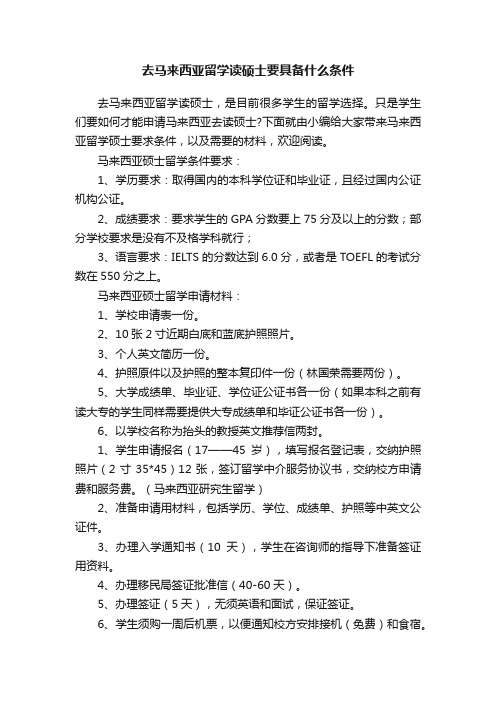 去马来西亚留学读硕士要具备什么条件

去马来西亚留学读硕士，是目前很多学生的留学选择。只是学生们要如何才能申请马来西亚去读硕士?下面就由小编给大家带来马来西亚留学硕士要求条件，以及需要的材料，欢迎阅读。

马来西亚硕士留学条件要求：

1、学历要求：取得国内的本科学位证和毕业证，且经过国内公证机构公证。

2、成绩要求：要求学生的 GPA 分数要上 75 分及以上的分数；部分学校要求是没有不及格学科就行；

3、语言要求：IELTS 的分数达到 6.0 分，或者是 TOEFL 的考试分数在 550 分之上。

马来西亚硕士留学申请材料：

1、学校申请表一份。

2、10 张 2 寸近期白底和蓝底护照照片。

3、个人英文简历一份。

4、护照原件以及护照的整本复印件一份（林国荣需要两份）。

5、大学成绩单、毕业证、学位证公证书各一份（如果本科之前有读大专的学生同样需要提供大专成绩单和毕证公证书各一份）。

6、以学校名称为抬头的教授英文推荐信两封。

1、学生申请报名（17——45 岁），填写报名登记表，交纳护照照片（2 寸 35*45）12 张，签订留学中介服务协议书，交纳校方申请费和服务费。（马来西亚研究生留学）

2、准备申请用材料，包括学历、学位、成绩单、护照等中英文公证件。

3、办理入学通知书（10 天），学生在咨询师的指导下准备签证用资料。

4、办理移民局签证批准信（40-60 天）。

5、办理签证（5 天），无须英语和面试，保证签证。

6、学生须购一周后机票，以便通知校方安排接机（免费）和食宿。